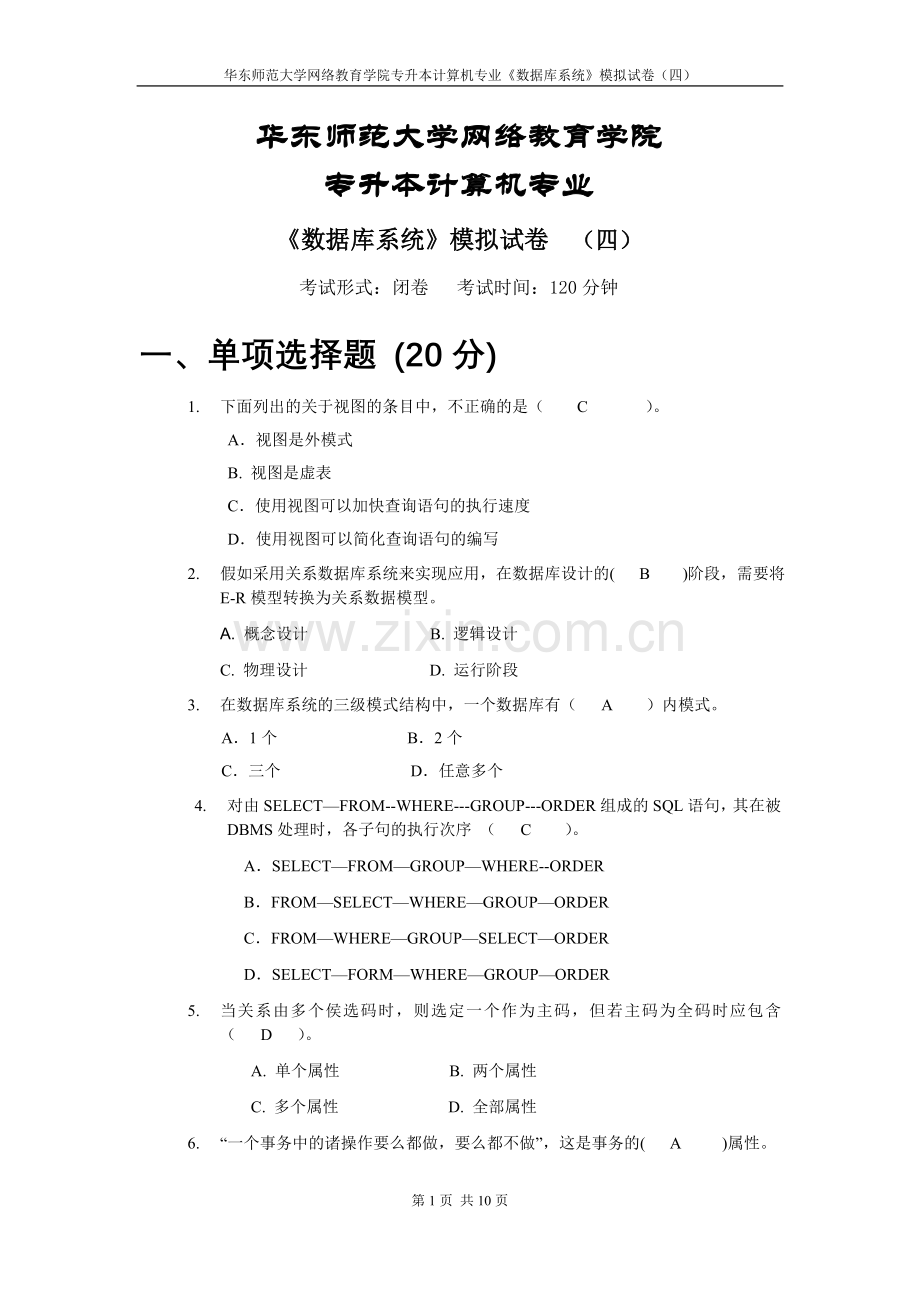 华东师范大学网络教育学院专升本计算机专业《数据库系统》模拟试卷（四）

华东师范大学网络教育学院

专升本计算机专业

《数据库系统》模拟试卷 （四）

考试形式：闭卷 考试时间：120分钟

一、单项选择题 (20分)

1. 下面列出的关于视图的条目中，不正确的是（ C ）。

A．视图是外模式

B. 视图是虚表

C．使用视图可以加快查询语句的执行速度

D．使用视图可以简化查询语句的编写

2. 假如采用关系数据库系统来实现应用，在数据库设计的( B )阶段，需要将E-R模型转换为关系数据模型。

A. 概念设计 B. 逻辑设计

C. 物理设计 D. 运行阶段

3. 在数据库系统的三级模式结构中，一个数据库有（ A ）内模式。

A．1个 B．2个

C．三个 D．任意多个

4. 对由SELECT—FROM--WHERE---GROUP---ORDER组成的SQL语句，其在被DBMS处理时，各子句的执行次序 （ C ）。

A．SELECT—FROM—GROUP—WHERE--ORDER

B．FROM—SELECT—WHERE—GROUP—ORDER

C．FROM—WHERE—GROUP—SELECT—ORDER

D．SELECT—FORM—WHERE—GROUP—ORDER

5. 当关系由多个侯选码时，则选定一个作为主码，但若主码为全码时应包含（ D ）。

A. 单个属性 B. 两个属性

C. 多个属性 D. 全部属性

6. “一个事务中的诸操作要么都做，要么都不做”，这是事务的( A )属性。

第1页 共10页

www.zixin.com.cn